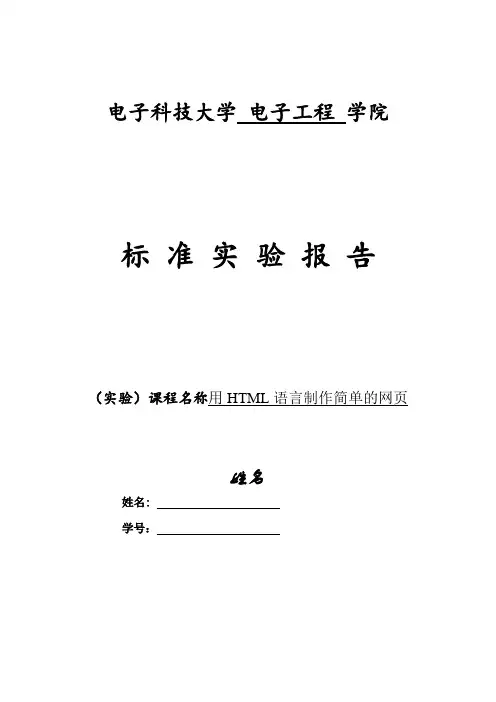 电子科技大学 电子工程 学院

标 准 实 验 报 告

（实验）课程名称用 HTML 语言制作简单的网页

姓名

姓名：

学号：